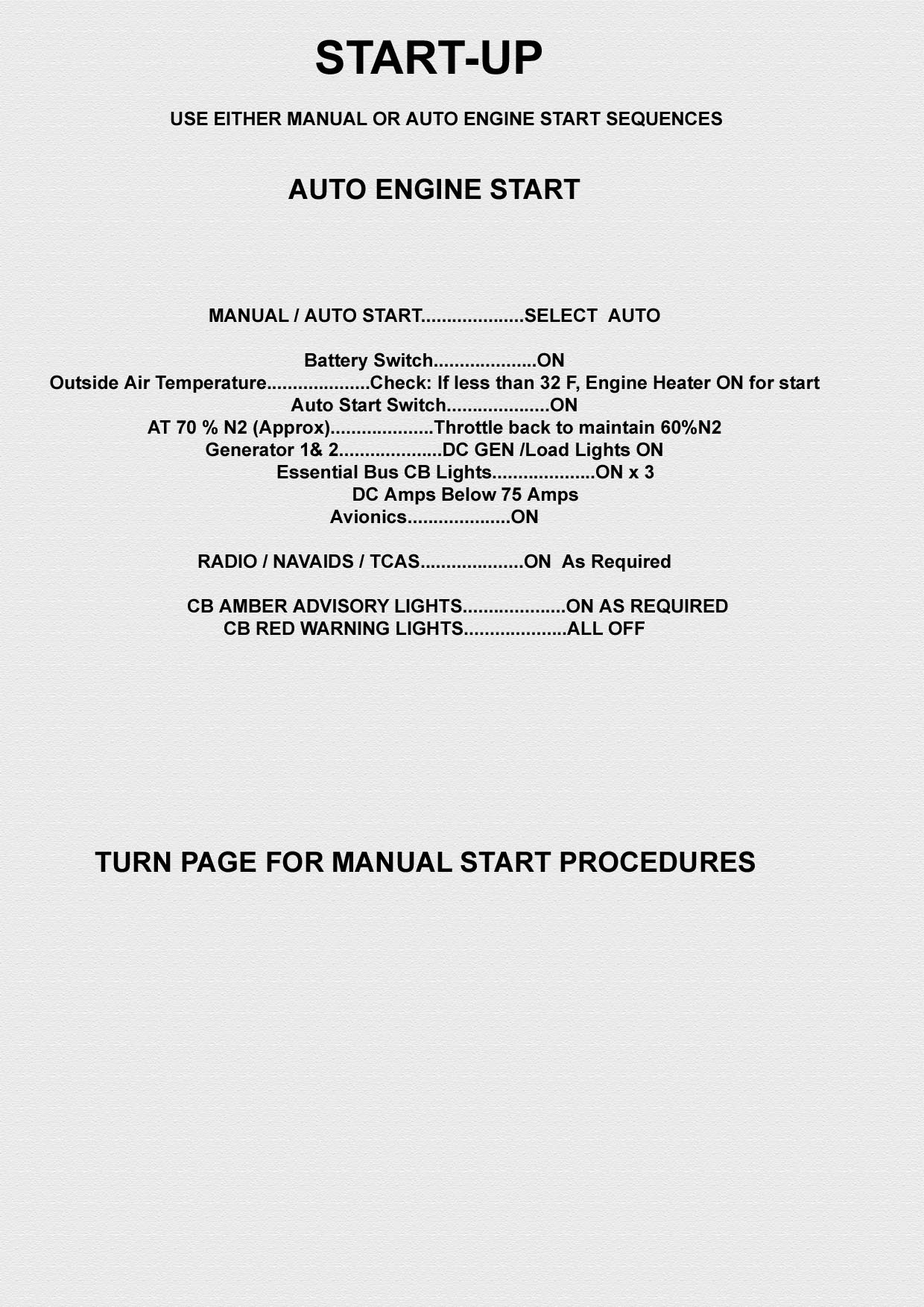 START-UP

USE EITHER MANUAL OR AUTO ENGINE START SEQUENCES

AUTO ENGINE START

MANUAL / AUTO START....................SELECT AUTO

Battery Switch....................ON
Outside Air Temperature....................Check: If less than 32 F, Engine Heater ON for start
Auto Start Switch....................ON
AT 70 % N2 (Approx)....................Throttle back to maintain 60%N2
Generator 1& 2....................DC GEN /Load Lights ON
Essential Bus CB Lights....................ON x 3
DC Amps Below 75 Amps
Avionics....................ON

RADIO / NAVAIDS / TCAS....................ON As Required

CB AMBER ADVISORY LIGHTS....................ON AS REQUIRED
CB RED WARNING LIGHTS....................ALL OFF

TURN PAGE FOR MANUAL START PROCEDURES